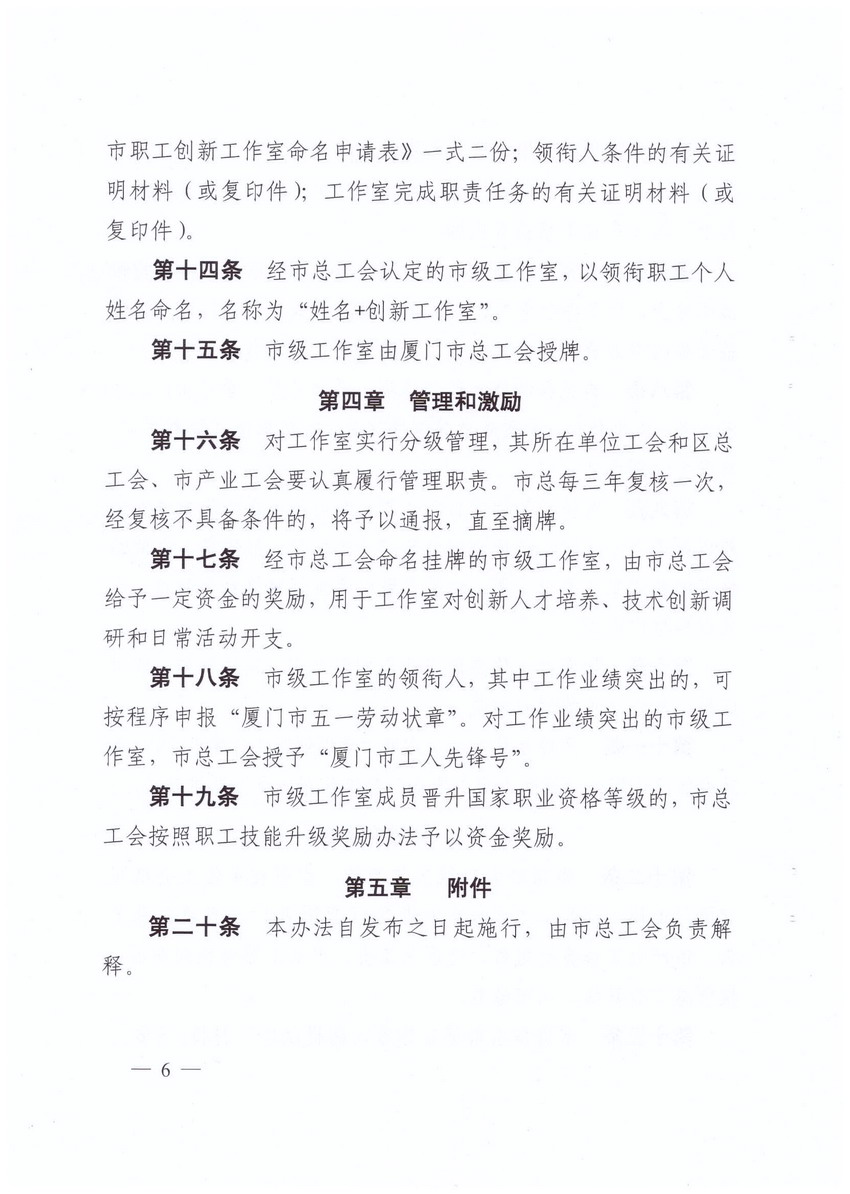 市职工创新工作室命名申请表》一式二份；领衔人条件的有关证明材料（或复印件）；工作室完成职责任务的有关证明材料（或复印件）。

第十四条　经市总工会认定的市级工作室，以领衔职工个人姓名命名，名称为“姓名+创新工作室”。

第十五条　市级工作室由厦门市总工会授牌。

第四章　管理和激励

第十六条　对工作室实行分级管理，其所在单位工会和区总工会、市产业工会要认真履行管理职责。市总每三年复核一次，经复核不具备条件的，将予以通报，直至摘牌。

第十七条　经市总工会命名挂牌的市级工作室，由市总工会给予一定资金的奖励，用于工作室对创新人才培养、技术创新调研和日常活动开支。

第十八条　市级工作室的领衔人，其中工作业绩突出的，可按程序申报“厦门市五一劳动状章”。对工作业绩突出的市级工作室，市总工会授予“厦门市工人先锋号”。

第十九条　市级工作室成员晋升国家职业资格等级的，市总工会按照职工技能升级奖励办法予以资金奖励。

第五章　附件

第二十条　本办法自发布之日起施行，由市总工会负责解释。

— 6 —